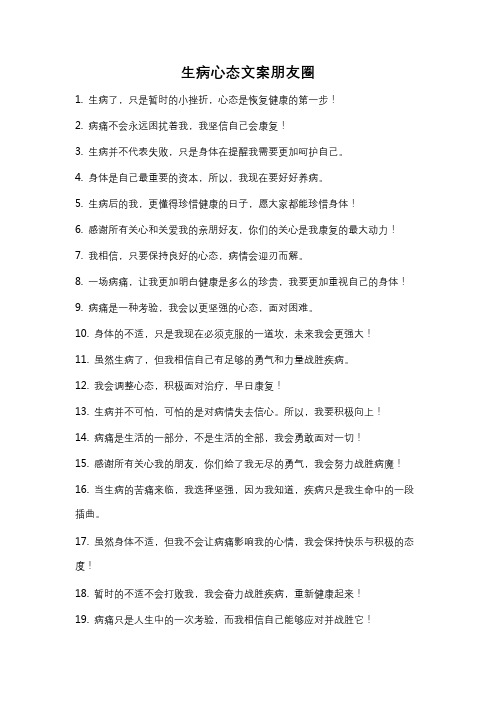 生病心态文案朋友圈

1. 生病了，只是暂时的小挫折，心态是恢复健康的第一步！

2. 病痛不会永远困扰着我，我坚信自己会康复！

3. 生病并不代表失败，只是身体在提醒我需要更加呵护自己。

4. 身体是自己最重要的资本，所以，我现在要好好养病。

5. 生病后的我，更懂得珍惜健康的日子，愿大家都能珍惜身体！

6. 感谢所有关心和关爱我的亲朋好友，你们的关心是我康复的最大动力！

7. 我相信，只要保持良好的心态，病情会迎刃而解。

8. 一场病痛，让我更加明白健康是多么的珍贵，我要更加重视自己的身体！

9. 病痛是一种考验，我会以更坚强的心态，面对困难。

10. 身体的不适，只是我现在必须克服的一道坎，未来我会更强大！

11. 虽然生病了，但我相信自己有足够的勇气和力量战胜疾病。

12. 我会调整心态，积极面对治疗，早日康复！

13. 生病并不可怕，可怕的是对病情失去信心。所以，我要积极向上！

14. 病痛是生活的一部分，不是生活的全部，我会勇敢面对一切！

15. 感谢所有关心我的朋友，你们给了我无尽的勇气，我会努力战胜病魔！

16. 当生病的苦痛来临，我选择坚强，因为我知道，疾病只是我生命中的一段插曲。

17. 虽然身体不适，但我不会让病痛影响我的心情，我会保持快乐与积极的态度！

18. 暂时的不适不会打败我，我会奋力战胜疾病，重新健康起来！

19. 病痛只是人生中的一次考验，而我相信自己能够应对并战胜它！